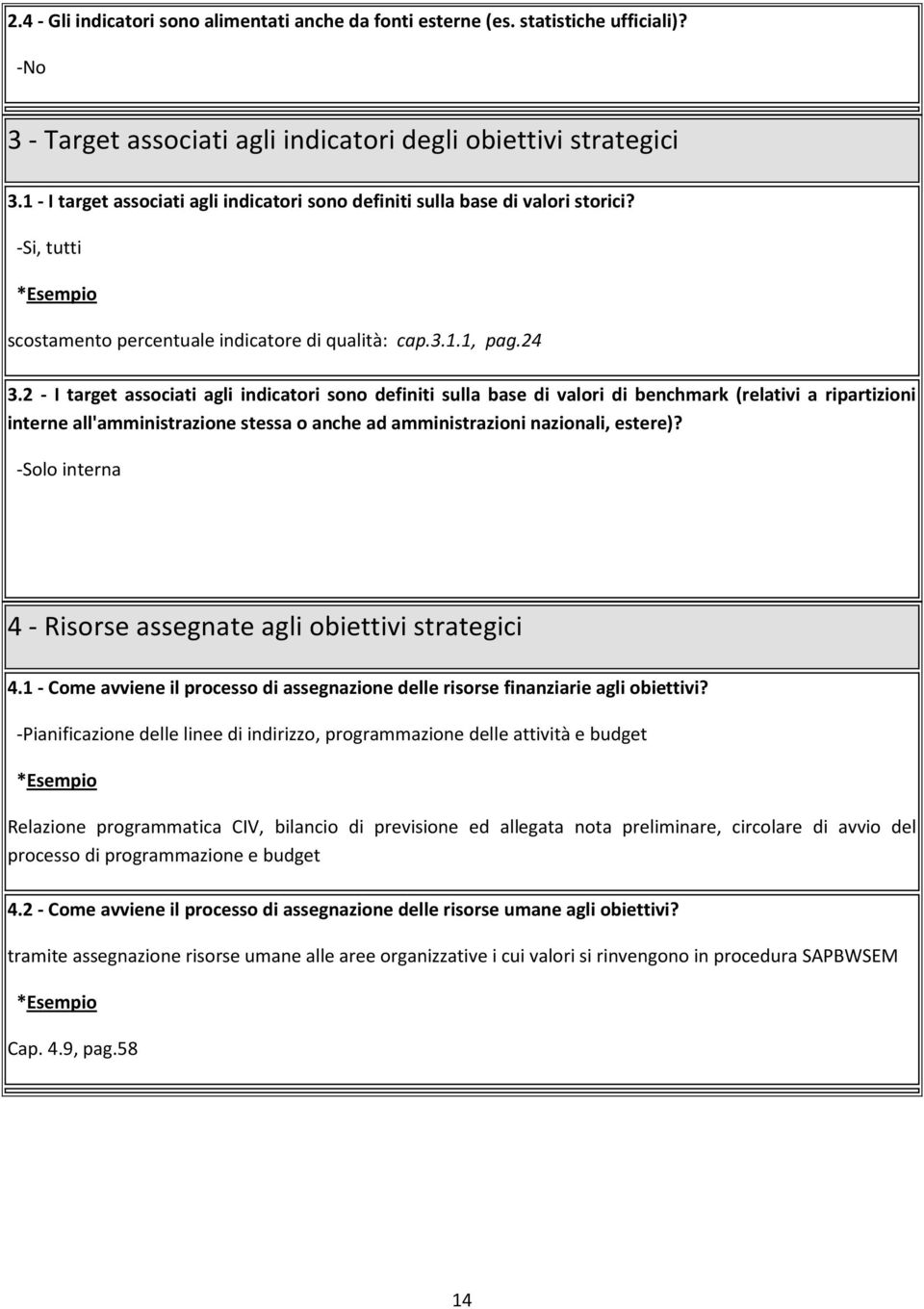 2.4 - Gli indicatori sono alimentati anche da fonti esterne (es. statistiche ufficiali)?

-No

3 - Target associati agli indicatori degli obiettivi strategici

3.1 - I target associati agli indicatori sono definiti sulla base di valori storici?

-Si, tutti

*Esempio

scostamento percentuale indicatore di qualità: cap.3.1.1, pag.24

3.2 - I target associati agli indicatori sono definiti sulla base di valori di benchmark (relativi a ripartizioni interne all'amministrazione stessa o anche ad amministrazioni nazionali, estere)?

-Solo interna

4 - Risorse assegnate agli obiettivi strategici

4.1 - Come avviene il processo di assegnazione delle risorse finanziarie agli obiettivi?

-Pianificazione delle linee di indirizzo, programmazione delle attività e budget

*Esempio

Relazione programmatica CIV, bilancio di previsione ed allegata nota preliminare, circolare di avvio del processo di programmazione e budget

4.2 - Come avviene il processo di assegnazione delle risorse umane agli obiettivi?

tramite assegnazione risorse umane alle aree organizzative i cui valori si rinvengono in procedura SAPBWSEM

*Esempio

Cap. 4.9, pag.58

14